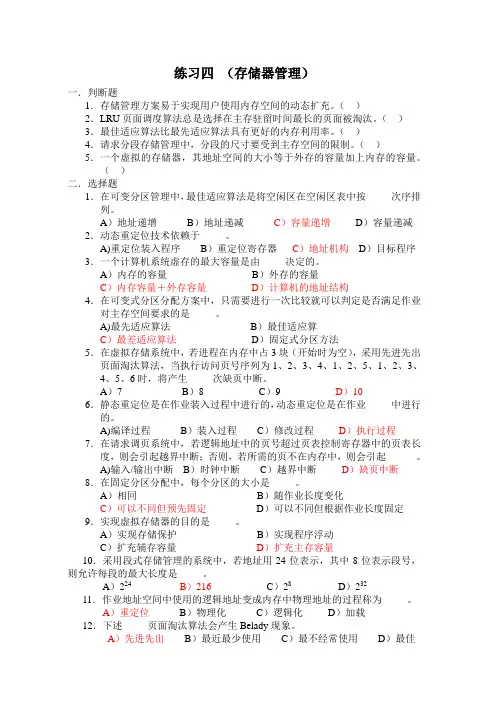 练习四 （存储器管理）

一．判断题

1．存储管理方案易于实现用户使用内存空间的动态扩充。（ ）

2．LRU 页面调度算法总是选择在主存驻留时间最长的页面被淘汰。（ ）

3．最佳适应算法比最先适应算法具有更好的内存利用率。（ ）

4．请求分段存储管理中，分段的尺寸要受到主存空间的限制。（ ）

5．一个虚拟的存储器，其地址空间的大小等于外存的容量加上内存的容量。（ ）

二．选择题

1．在可变分区管理中，最佳适应算法是将空闲区在空闲区表中按 次序排列。

A）地址递增 B）地址递减 C）容量递增 D）容量递减

2．动态重定位技术依赖于 。

A)重定位装入程序 B）重定位寄存器 C）地址机构 D）目标程序

3．一个计算机系统虚存的最大容量是由 决定的。

A）内存的容量 B）外存的容量

C）内存容量＋外存容量 D）计算机的地址结构

4．在可变式分区分配方案中，只需要进行一次比较就可以判定是否满足作业对主存空间要求的是 。

A)最先适应算法 B）最佳适应算

C）最差适应算法 D）固定式分区方法

5．在虚拟存储系统中，若进程在内存中占 3 块（开始时为空），采用先进先出页面淘汰算法，当执行访问页号序列为 1、2、3、4、1、2、5、1、2、3、4、5、6 时，将产生 次缺页中断。

A）7 B）8 C）9 D）10

6．静态重定位是在作业装入过程中进行的，动态重定位是在作业 中进行的。

A)编译过程 B）装入过程 C）修改过程 D）执行过程

7．在请求调页系统中，若逻辑地址中的页号超过页表控制寄存器中的页表长度，则会引起越界中断；否则，若所需的页不在内存中，则会引起 。

A)输入/输出中断 B）时钟中断 C）越界中断 D）缺页中断

8．在固定分区分配中，每个分区的大小是 。

A）相同 B）随作业长度变化

C）可以不同但预先固定 D）可以不同但根据作业长度固定

9．实现虚拟存储器的目的是 。

A）实现存储保护 B）实现程序浮动

C）扩充辅存容量 D）扩充主存容量

10．采用段式存储管理的系统中，若地址用 24 位表示，其中 8 位表示段号，则允许每段的最大长度是 。

A）$2^{24}$ B）216 C）$2^{8}$ D）$2^{32}$

11．作业地址空间中使用的逻辑地址变成内存中物理地址的过程称为 。

A）重定位 B）物理化 C）逻辑化 D）加载

12．下述 页面淘汰算法会产生 Belady 现象。

A）先进先出 B）最近最少使用 C）最不经常使用 D）最佳